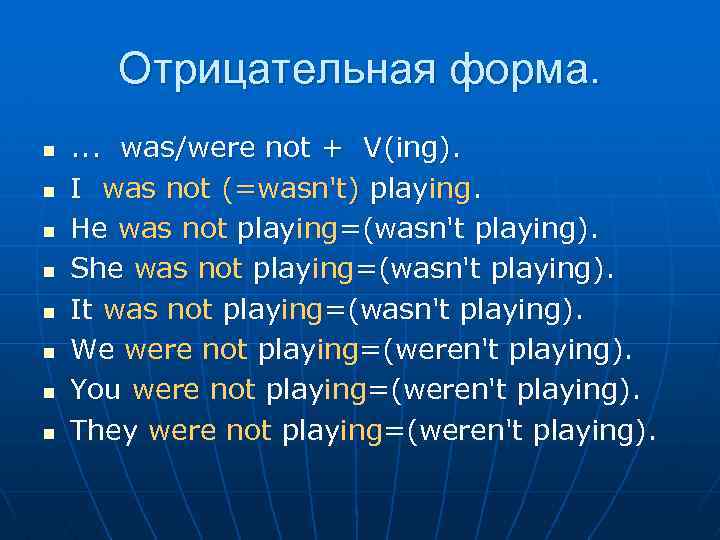 Отрицательная форма.

- ... was/were not + V(ing).
- I was not (=wasn't) playing.
- He was not playing=(wasn't playing).
- She was not playing=(wasn't playing).
- It was not playing=(wasn't playing).
- We were not playing=(weren't playing).
- You were not playing=(weren't playing).
- They were not playing=(weren't playing).